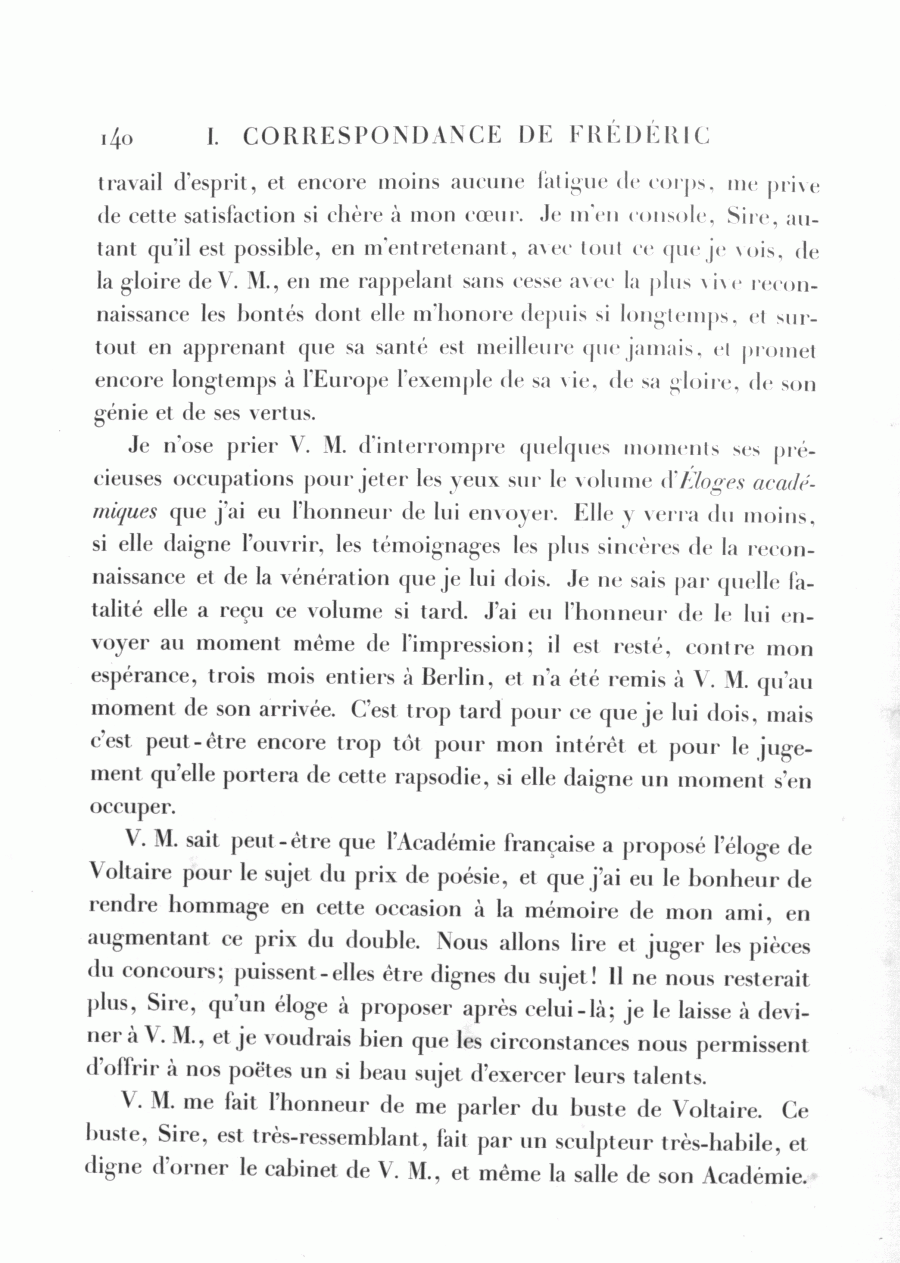 140 I. CORRESPONDANCE DE FRÉDÉRIC

travail d'esprit, et encore moins aucune fatigue de corps, me prive de cette satisfaction si chère à mon cœur. Je m'en console, Sire, autant qu'il est possible, en m'entretenant, avec tout ce que je vois, de la gloire de V. M., en me rappelant sans cesse avec la plus vive reconnaissance les bontés dont elle m'honore depuis si longtemps, et surtout en apprenant que sa santé est meilleure que jamais, et promet encore longtemps à l'Europe l'exemple de sa vie, de sa gloire, de son génie et de ses vertus.

Je n'ose prier V. M. d'interrompre quelques moments ses précieuses occupations pour jeter les yeux sur le volume d'Éloges académiques que j'ai eu l'honneur de lui envoyer. Elle y verra du moins, si elle daigne l'ouvrir, les témoignages les plus sincères de la reconnaissance et de la vénération que je lui dois. Je ne sais par quelle fatalité elle a reçu ce volume si tard. J'ai eu l'honneur de le lui envoyer au moment même de l'impression; il est resté, contre mon espérance, trois mois entiers à Berlin, et n'a été remis à V. M. qu'au moment de son arrivée. C'est trop tard pour ce que je lui dois, mais c'est peut-être encore trop tôt pour mon intérêt et pour le jugement qu'elle portera de cette rapsodie, si elle daigne un moment s'en occuper.

V. M. sait peut-être que l'Académie française a proposé l'éloge de Voltaire pour le sujet du prix de poésie, et que j'ai eu le bonheur de rendre hommage en cette occasion à la mémoire de mon ami, en augmentant ce prix du double. Nous allons lire et juger les pièces du concours; puissent-elles être dignes du sujet! Il ne nous resterait plus, Sire, qu'un éloge à proposer après celui-là; je le laisse à deviner à V. M., et je voudrais bien que les circonstances nous permissent d'offrir à nos poëtes un si beau sujet d'exercer leurs talents.

V. M. me fait l'honneur de me parler du buste de Voltaire. Ce buste, Sire, est très-ressemblant, fait par un sculpteur très-habile, et digne d'orner le cabinet de V. M., et même la salle de son Académie.